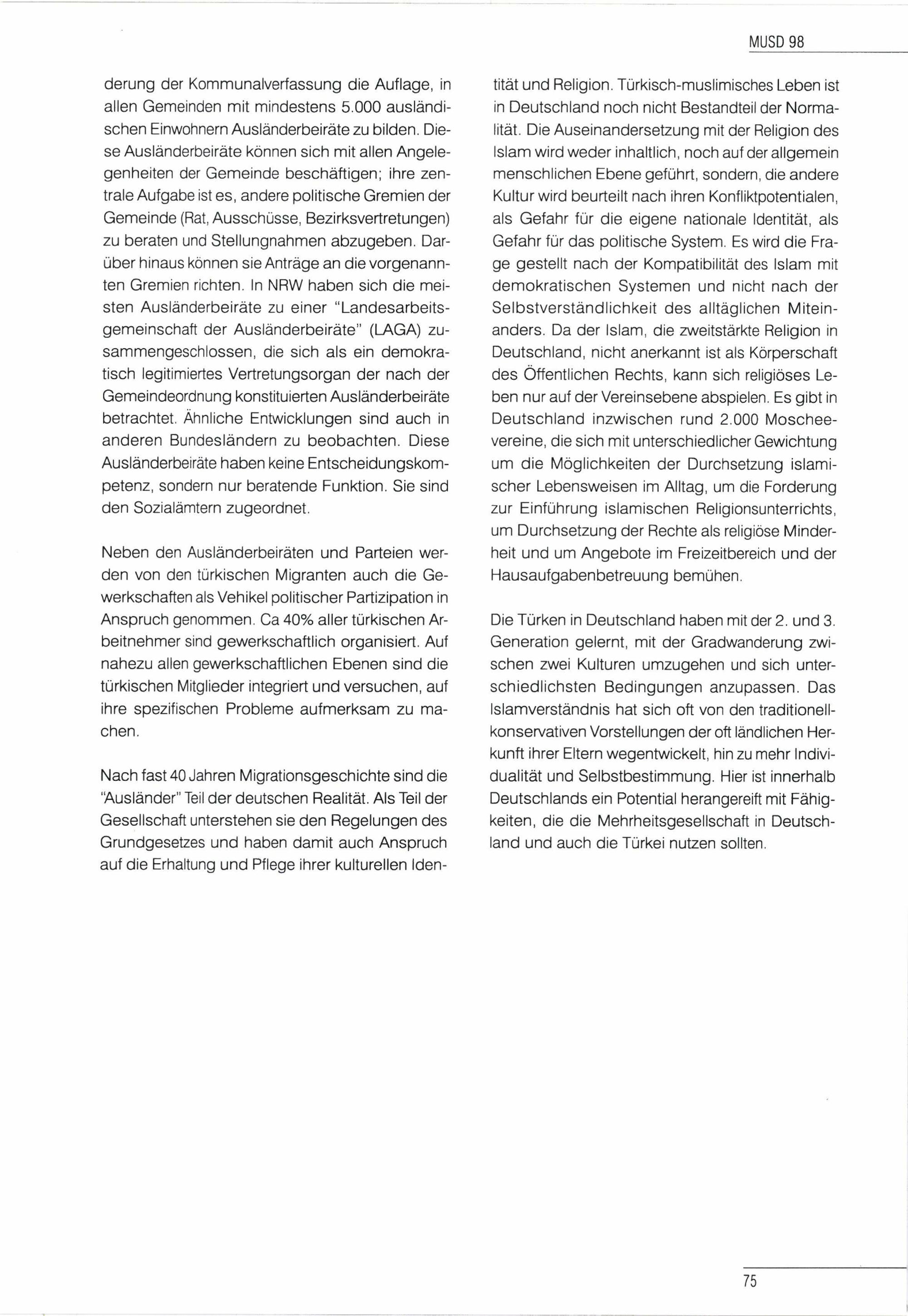 MUSD 98

derung der Kommunalverfassung die Auflage, in allen Gemeinden mit mindestens 5.000 ausländischen Einwohnern Ausländerbeiräte zu bilden. Diese Ausländerbeiräte können sich mit allen Angelegenheiten der Gemeinde beschäftigen; ihre zentrale Aufgabe ist es, andere politische Gremien der Gemeinde (Rat, Ausschüsse, Bezirksvertretungen) zu beraten und Stellungnahmen abzugeben. Darüber hinaus können sie Anträge an die vorgenannten Gremien richten. In NRW haben sich die meisten Ausländerbeiräte zu einer "Landesarbeitsgemeinschaft der Ausländerbeiräte" (LAGA) zusammengeschlossen, die sich als ein demokratisch legitimiertes Vertretungsorgan der nach der Gemeindeordnung konstituierten Ausländerbeiräte betrachtet. Ähnliche Entwicklungen sind auch in anderen Bundesländern zu beobachten. Diese Ausländerbeiräte haben keine Entscheidungskompetenz, sondern nur beratende Funktion. Sie sind den Sozialämtern zugeordnet.

Neben den Ausländerbeiräten und Parteien werden von den türkischen Migranten auch die Gewerkschaften als Vehikel politischer Partizipation in Anspruch genommen. Ca 40% aller türkischen Arbeitnehmer sind gewerkschaftlich organisiert. Auf nahezu allen gewerkschaftlichen Ebenen sind die türkischen Mitglieder integriert und versuchen, auf ihre spezifischen Probleme aufmerksam zu machen.

Nach fast 40 Jahren Migrationsgeschichte sind die "Ausländer" Teil der deutschen Realität. Als Teil der Gesellschaft unterstehen sie den Regelungen des Grundgesetzes und haben damit auch Anspruch auf die Erhaltung und Pflege ihrer kulturellen Identität und Religion. Türkisch-muslimisches Leben ist in Deutschland noch nicht Bestandteil der Normalität. Die Auseinandersetzung mit der Religion des Islam wird weder inhaltlich, noch auf der allgemein menschlichen Ebene geführt, sondern, die andere Kultur wird beurteilt nach ihren Konfliktpotentialen, als Gefahr für die eigene nationale Identität, als Gefahr für das politische System. Es wird die Frage gestellt nach der Kompatibilität des Islam mit demokratischen Systemen und nicht nach der Selbstverständlichkeit des alltäglichen Miteinanders. Da der Islam, die zweitstärkte Religion in Deutschland, nicht anerkannt ist als Körperschaft des Öffentlichen Rechts, kann sich religiöses Leben nur auf der Vereinsebene abspielen. Es gibt in Deutschland inzwischen rund 2.000 Moscheevereine, die sich mit unterschiedlicher Gewichtung um die Möglichkeiten der Durchsetzung islamischer Lebensweisen im Alltag, um die Forderung zur Einführung islamischen Religionsunterrichts, um Durchsetzung der Rechte als religiöse Minderheit und um Angebote im Freizeitbereich und der Hausaufgabenbetreuung bemühen.

Die Türken in Deutschland haben mit der 2. und 3. Generation gelernt, mit der Gradwanderung zwischen zwei Kulturen umzugehen und sich unterschiedlichsten Bedingungen anzupassen. Das Islamverständnis hat sich oft von den traditionell-konservativen Vorstellungen der oft ländlichen Herkunft ihrer Eltern wegentwickelt, hin zu mehr Individualität und Selbstbestimmung. Hier ist innerhalb Deutschlands ein Potential herangereift mit Fähigkeiten, die die Mehrheitsgesellschaft in Deutschland und auch die Türkei nutzen sollten.

75